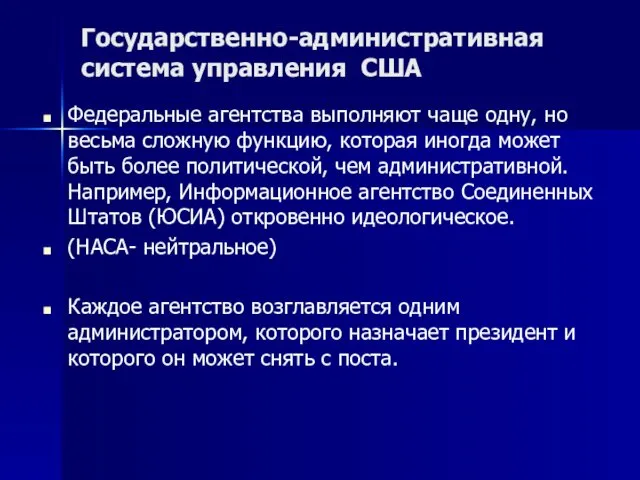 Государственно-административная система управления США

Федеральные агентства выполняют чаще одну, но весьма сложную функцию, которая иногда может быть более политической, чем административной. Например, Информационное агентство Соединенных Штатов (ЮСИА) откровенно идеологическое.

(НАСА- нейтральное)

Каждое агентство возглавляется одним администратором, которого назначает президент и которого он может снять с поста.